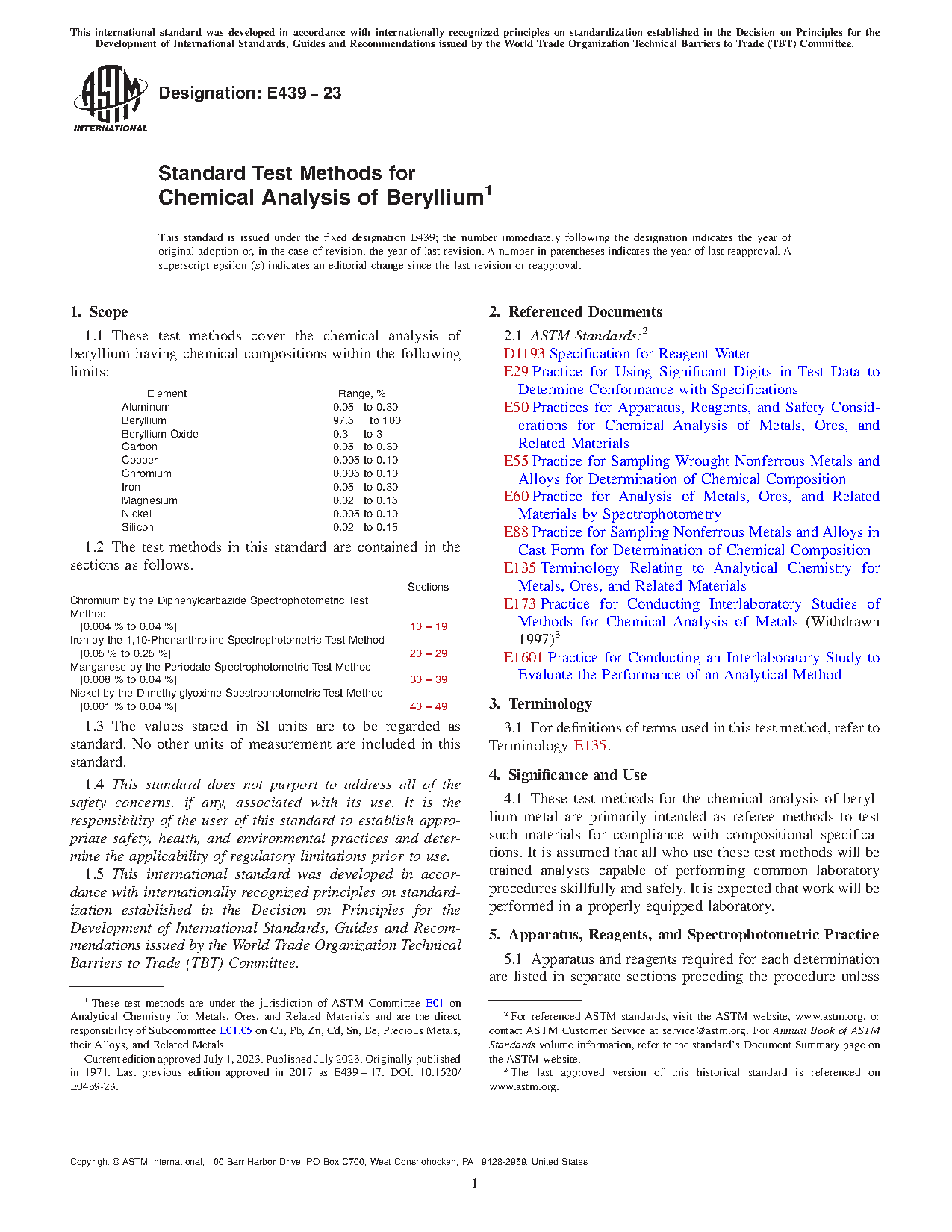 This international standard was developed in accordance with internationally recognized principles on standardization established in the Decision on Principles for the Development of International Standards, Guides and Recommendations issued by the World Trade Organization Technical Barriers to Trade (TBT) Committee.

ASTM INTERNATIONAL

Designation: E439 – 23

Standard Test Methods for Chemical Analysis of Beryllium$^1$

This standard is issued under the fixed designation E439; the number immediately following the designation indicates the year of original adoption or, in the case of revision, the year of last revision. A number in parentheses indicates the year of last reapproval. A superscript epsilon (ε) indicates an editorial change since the last revision or reapproval.

1. Scope

1.1 These test methods cover the chemical analysis of beryllium having chemical compositions within the following limits:

| Element | Range, % |
|---|---|
| Aluminum | 0.05 to 0.30 |
| Beryllium | 97.5 to 100 |
| Beryllium Oxide | 0.3 to 3 |
| Carbon | 0.05 to 0.30 |
| Copper | 0.005 to 0.10 |
| Chromium | 0.005 to 0.10 |
| Iron | 0.05 to 0.30 |
| Magnesium | 0.02 to 0.15 |
| Nickel | 0.005 to 0.10 |
| Silicon | 0.02 to 0.15 |

1.2 The test methods in this standard are contained in the sections as follows.

| | Sections |
|---|---|
| Chromium by the Diphenylcarbazide Spectrophotometric Test Method [0.004 % to 0.04 %] | 10 – 19 |
| Iron by the 1,10-Phenanthroline Spectrophotometric Test Method [0.05 % to 0.25 %] | 20 – 29 |
| Manganese by the Periodate Spectrophotometric Test Method [0.008 % to 0.04 %] | 30 – 39 |
| Nickel by the Dimethylglyoxime Spectrophotometric Test Method [0.001 % to 0.04 %] | 40 – 49 |

1.3 The values stated in SI units are to be regarded as standard. No other units of measurement are included in this standard.

1.4 This standard does not purport to address all of the safety concerns, if any, associated with its use. It is the responsibility of the user of this standard to establish appropriate safety, health, and environmental practices and determine the applicability of regulatory limitations prior to use.

1.5 This international standard was developed in accordance with internationally recognized principles on standardization established in the Decision on Principles for the Development of International Standards, Guides and Recommendations issued by the World Trade Organization Technical Barriers to Trade (TBT) Committee.

$^1$ These test methods are under the jurisdiction of ASTM Committee E01 on Analytical Chemistry for Metals, Ores, and Related Materials and are the direct responsibility of Subcommittee E01.05 on Cu, Pb, Zn, Cd, Sn, Be, Precious Metals, their Alloys, and Related Metals.

Current edition approved July 1, 2023. Published July 2023. Originally published in 1971. Last previous edition approved in 2017 as E439 – 17. DOI: 10.1520/E0439-23.

2. Referenced Documents

2.1 ASTM Standards:$^2$
D1193 Specification for Reagent Water
E29 Practice for Using Significant Digits in Test Data to Determine Conformance with Specifications
E50 Practices for Apparatus, Reagents, and Safety Considerations for Chemical Analysis of Metals, Ores, and Related Materials
E55 Practice for Sampling Wrought Nonferrous Metals and Alloys for Determination of Chemical Composition
E60 Practice for Analysis of Metals, Ores, and Related Materials by Spectrophotometry
E88 Practice for Sampling Nonferrous Metals and Alloys in Cast Form for Determination of Chemical Composition
E135 Terminology Relating to Analytical Chemistry for Metals, Ores, and Related Materials
E173 Practice for Conducting Interlaboratory Studies of Methods for Chemical Analysis of Metals (Withdrawn 1997)$^3$
E1601 Practice for Conducting an Interlaboratory Study to Evaluate the Performance of an Analytical Method

3. Terminology

3.1 For definitions of terms used in this test method, refer to Terminology E135.

4. Significance and Use

4.1 These test methods for the chemical analysis of beryllium metal are primarily intended as referee methods to test such materials for compliance with compositional specifications. It is assumed that all who use these test methods will be trained analysts capable of performing common laboratory procedures skillfully and safely. It is expected that work will be performed in a properly equipped laboratory.

5. Apparatus, Reagents, and Spectrophotometric Practice

5.1 Apparatus and reagents required for each determination are listed in separate sections preceding the procedure unless

$^2$ For referenced ASTM standards, visit the ASTM website, www.astm.org, or contact ASTM Customer Service at service@astm.org. For Annual Book of ASTM Standards volume information, refer to the standard's Document Summary page on the ASTM website.

$^3$ The last approved version of this historical standard is referenced on www.astm.org.

Copyright © ASTM International, 100 Barr Harbor Drive, PO Box C700, West Conshohocken, PA 19428-2959. United States

1